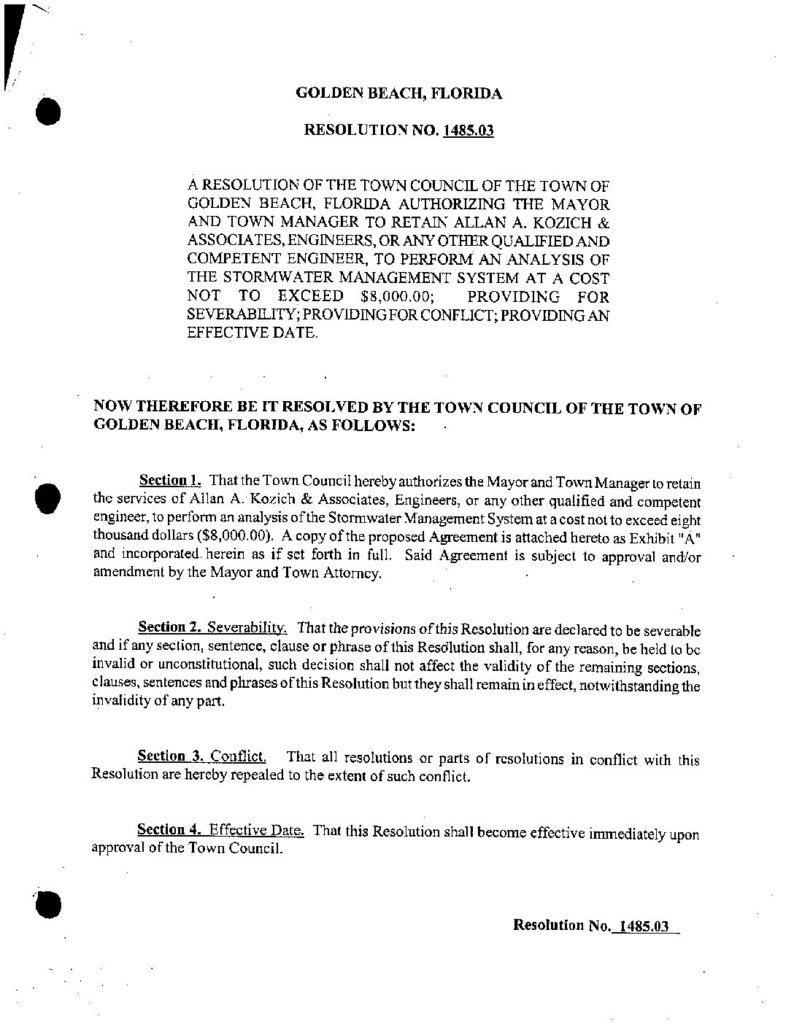 GOLDEN BEACH, FLORIDA

RESOLUTION NO. 1485.03

A RESOLUTION OF THE TOWN COUNCIL OF THE TOWN OF GOLDEN BEACH, FLORIDA AUTHORIZING THE MAYOR AND TOWN MANAGER TO RETAIN ALLAN A. KOZICH & ASSOCIATES, ENGINEERS, OR ANY OTHER QUALIFIED AND COMPETENT ENGINEER, TO PERFORM AN ANALYSIS OF THE STORMWATER MANAGEMENT SYSTEM AT A COST NOT TO EXCEED $8,000.00; PROVIDING FOR SEVERABILITY; PROVIDING FOR CONFLICT; PROVIDING AN EFFECTIVE DATE.

NOW THEREFORE BE IT RESOLVED BY THE TOWN COUNCIL OF THE TOWN OF GOLDEN BEACH, FLORIDA, AS FOLLOWS:

Section 1. That the Town Council hereby authorizes the Mayor and Town Manager to retain the services of Allan A. Kozich & Associates, Engineers, or any other qualified and competent engineer, to perform an analysis of the Stormwater Management System at a cost not to exceed eight thousand dollars ($8,000.00). A copy of the proposed Agreement is attached hereto as Exhibit "A" and incorporated herein as if set forth in full. Said Agreement is subject to approval and/or amendment by the Mayor and Town Attorney.

Section 2. Severability. That the provisions of this Resolution are declared to be severable and if any section, sentence, clause or phrase of this Resolution shall, for any reason, be held to be invalid or unconstitutional, such decision shall not affect the validity of the remaining sections, clauses, sentences and phrases of this Resolution but they shall remain in effect, notwithstanding the invalidity of any part.

Section 3. Conflict. That all resolutions or parts of resolutions in conflict with this Resolution are hereby repealed to the extent of such conflict.

Section 4. Effective Date. That this Resolution shall become effective immediately upon approval of the Town Council.

Resolution No. 1485.03